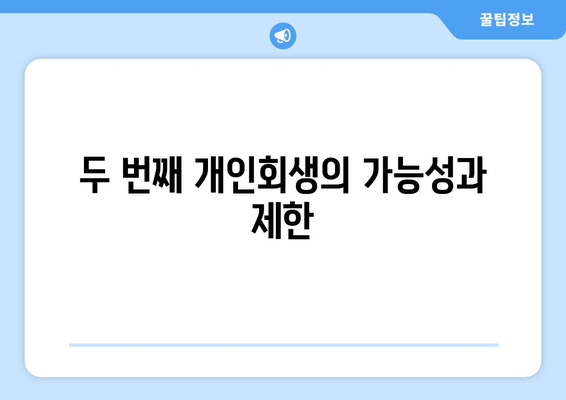 꿀팁정보

두 번째 개인회생의 가능성과 제한